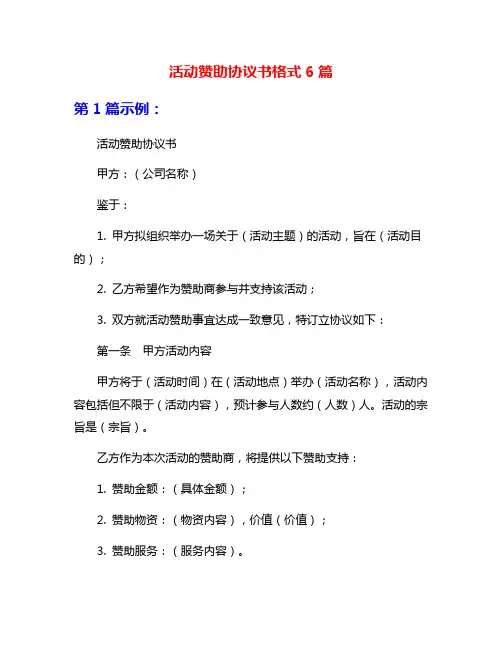 活动赞助协议书格式 6 篇

第 1 篇示例：

活动赞助协议书

甲方：（公司名称）

鉴于：

1. 甲方拟组织举办一场关于（活动主题）的活动，旨在（活动目的）；

2. 乙方希望作为赞助商参与并支持该活动；

3. 双方就活动赞助事宜达成一致意见，特订立协议如下：

第一条　甲方活动内容

甲方将于（活动时间）在（活动地点）举办（活动名称），活动内容包括但不限于（活动内容），预计参与人数约（人数）人。活动的宗旨是（宗旨）。

乙方作为本次活动的赞助商，将提供以下赞助支持：

1. 赞助金额：（具体金额）；

2. 赞助物资：（物资内容），价值（价值）；

3. 赞助服务：（服务内容）。